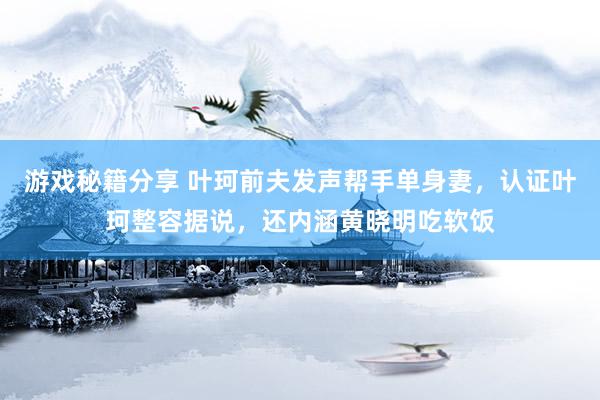 游戏秘籍分享 叶珂前夫发声帮手单身妻，认证叶珂整容据说，还内涵黄晓明吃软饭